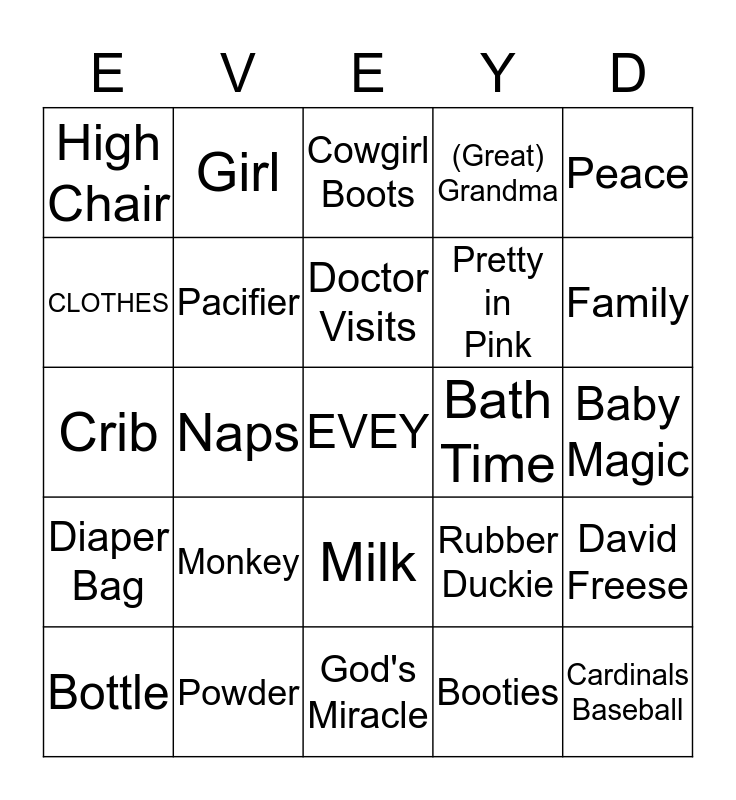 | E | V | E | Y | D |
|---|---|---|---|---|
| High Chair | Girl | Cowgirl Boots | (Great) Grandma | Peace |
| CLOTHES | Pacifier | Doctor Visits | Pretty in Pink | Family |
| Crib | Naps | EVEY | Bath Time | Baby Magic |
| Diaper Bag | Monkey | Milk | Rubber Duckie | David Freese |
| Bottle | Powder | God's Miracle | Booties | Cardinals Baseball |